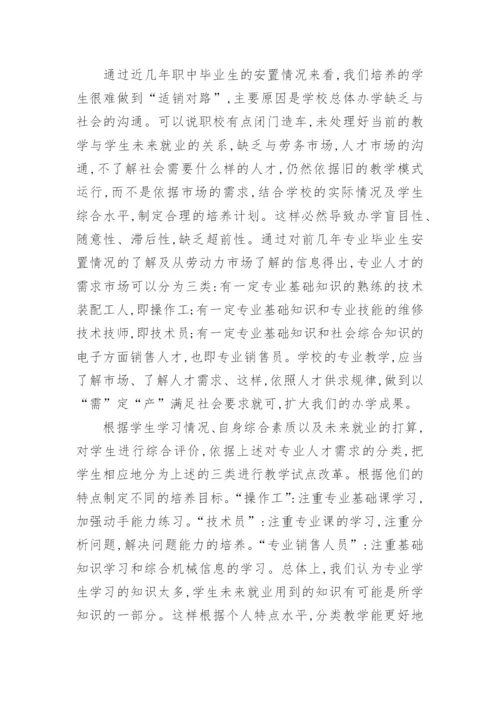 通过近几年职中毕业生的安置情况来看，我们培养的学生很难做到“适销对路”，主要原因是学校总体办学缺乏与社会的沟通。可以说职校有点闭门造车，未处理好当前的教学与学生未来就业的关系，缺乏与劳务市场，人才市场的沟通，不了解社会需要什么样的人才，仍然依据旧的教学模式运行，而不是依据市场的需求，结合学校的实际情况及学生综合水平，制定合理的培养计划。这样必然导致办学盲目性、随意性、滞后性，缺乏超前性。通过对前几年专业毕业生安置情况的了解及从劳动力市场了解的信息得出，专业人才的需求市场可以分为三类：有一定专业基础知识的熟练的技术装配工人，即操作工；有一定专业基础知识和专业技能的维修技术技师，即技术员；有一定专业基础知识和社会综合知识的电子方面销售人才，也即专业销售员。学校的专业教学，应当了解市场、了解人才需求、这样，依照人才供求规律，做到以“需”定“产”满足社会要求就可，扩大我们的办学成果。

根据学生学习情况、自身综合素质以及未来就业的打算，对学生进行综合评价，依据上述对专业人才需求的分类，把学生相应地分为上述的三类进行教学试点改革。根据他们的特点制定不同的培养目标。“操作工”：注重专业基础课学习，加强动手能力练习。“技术员”：注重专业课的学习，注重分析问题，解决问题能力的培养。“专业销售人员”：注重基础知识学习和综合机械信息的学习。总体上，我们认为专业学生学习的知识太多，学生未来就业用到的知识有可能是所学知识的一部分。这样根据个人特点水平，分类教学能更好地